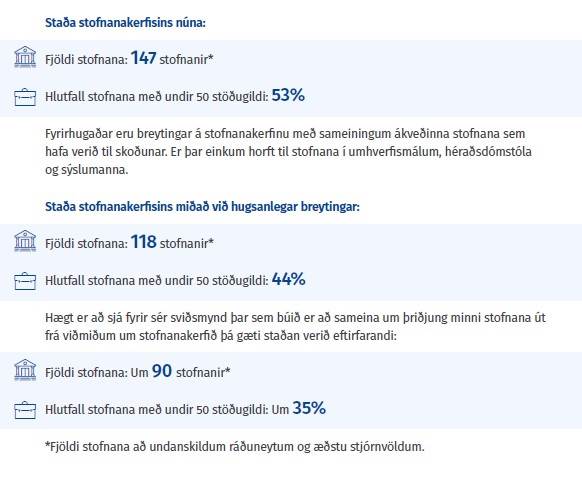 Staða stofnanakerfisins núna:

Fjöldi stofnana: 147 stofnanir*

Hlutfall stofnana með undir 50 stöðugildi: 53%

Fyrirhugaðar eru breytingar á stofnanakerfinu með sameiningum ákveðinna stofnana sem hafa verið til skoðunar. Er þar einkum horft til stofnana í umhverfismálum, héraðsdómstóla og sýslumanna.

Staða stofnanakerfisins miðað við hugsanlegar breytingar:

Fjöldi stofnana: 118 stofnanir*

Hlutfall stofnana með undir 50 stöðugildi: 44%

Hægt er að sjá fyrir sér sviðsmynd þar sem búið er að sameina um þriðjung minni stofnana út frá viðmiðum um stofnanakerfið þá gæti staðan verið eftirfarandi:

Fjöldi stofnana: Um 90 stofnanir*

Hlutfall stofnana með undir 50 stöðugildi: Um 35%

*Fjöldi stofnana að undanskildum ráðuneytum og æðstu stjórnvöldum.